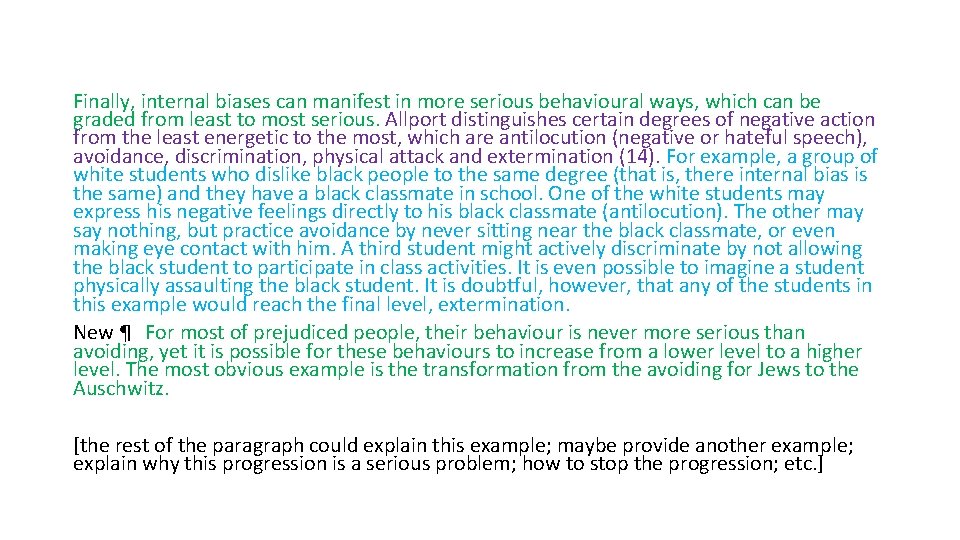 Finally, internal biases can manifest in more serious behavioural ways, which can be graded from least to most serious. Allport distinguishes certain degrees of negative action from the least energetic to the most, which are antilocution (negative or hateful speech), avoidance, discrimination, physical attack and extermination (14). For example, a group of white students who dislike black people to the same degree (that is, there internal bias is the same) and they have a black classmate in school. One of the white students may express his negative feelings directly to his black classmate (antilocution). The other may say nothing, but practice avoidance by never sitting near the black classmate, or even making eye contact with him. A third student might actively discriminate by not allowing the black student to participate in class activities. It is even possible to imagine a student physically assaulting the black student. It is doubtful, however, that any of the students in this example would reach the final level, extermination.

New ¶ For most of prejudiced people, their behaviour is never more serious than avoiding, yet it is possible for these behaviours to increase from a lower level to a higher level. The most obvious example is the transformation from the avoiding for Jews to the Auschwitz.

[the rest of the paragraph could explain this example; maybe provide another example; explain why this progression is a serious problem; how to stop the progression; etc.]